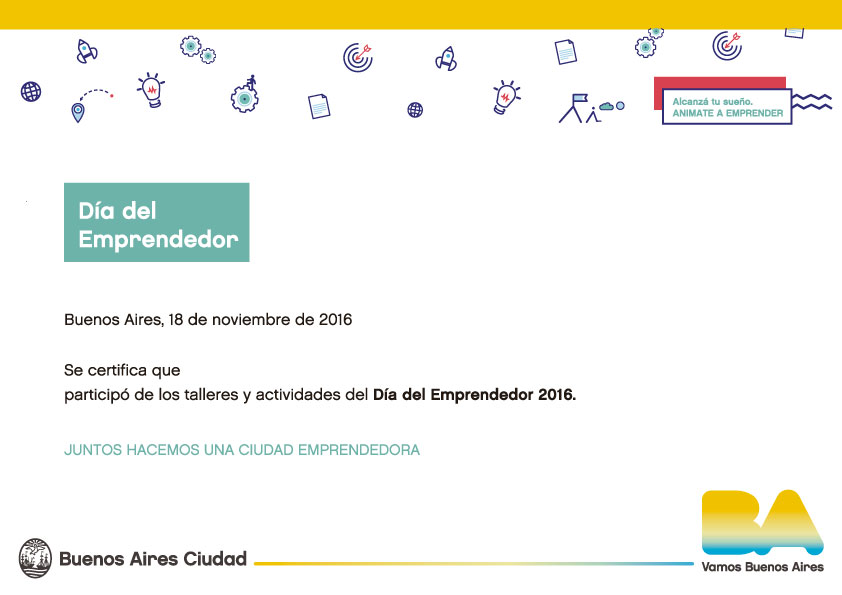 Alcanzá tu sueño.
ANIMATE A EMPRENDER

Día del
Emprendedor

Buenos Aires, 18 de noviembre de 2016

Se certifica que
participó de los talleres y actividades del Día del Emprendedor 2016.

JUNTOS HACEMOS UNA CIUDAD EMPRENDEDORA

Buenos Aires Ciudad

BA
Vamos Buenos Aires